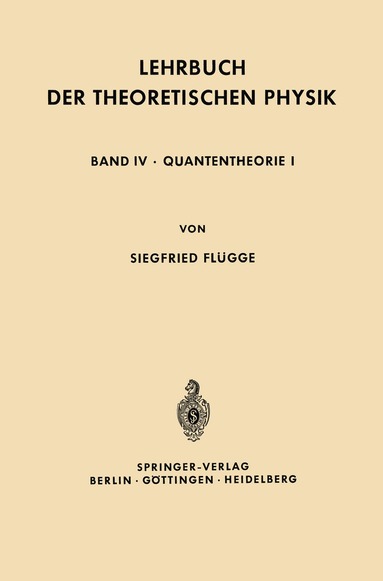 LEHRBUCH
DER THEORETISCHEN PHYSIK

BAND IV · QUANTENTHEORIE I

VON

SIEGFRIED FLÜGGE

SPRINGER-VERLAG
BERLIN · GÖTTINGEN · HEIDELBERG